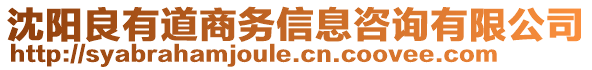 沈阳良有道商务信息咨询有限公司
http://syabrahamjoule.cn.coovee.com